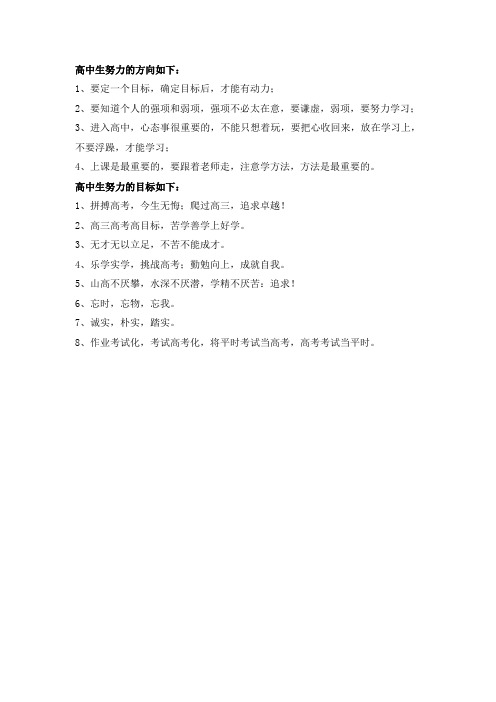 高中生努力的方向如下：

1、要定一个目标，确定目标后，才能有动力；

2、要知道个人的强项和弱项，强项不必太在意，要谦虚，弱项，要努力学习；

3、进入高中，心态事很重要的，不能只想着玩，要把心收回来，放在学习上，不要浮躁，才能学习；

4、上课是最重要的，要跟着老师走，注意学方法，方法是最重要的。

高中生努力的目标如下：

1、拼搏高考，今生无悔；爬过高三，追求卓越！

2、高三高考高目标，苦学善学上好学。

3、无才无以立足，不苦不能成才。

4、乐学实学，挑战高考；勤勉向上，成就自我。

5、山高不厌攀，水深不厌潜，学精不厌苦：追求！

6、忘时，忘物，忘我。

7、诚实，朴实，踏实。

8、作业考试化，考试高考化，将平时考试当高考，高考考试当平时。